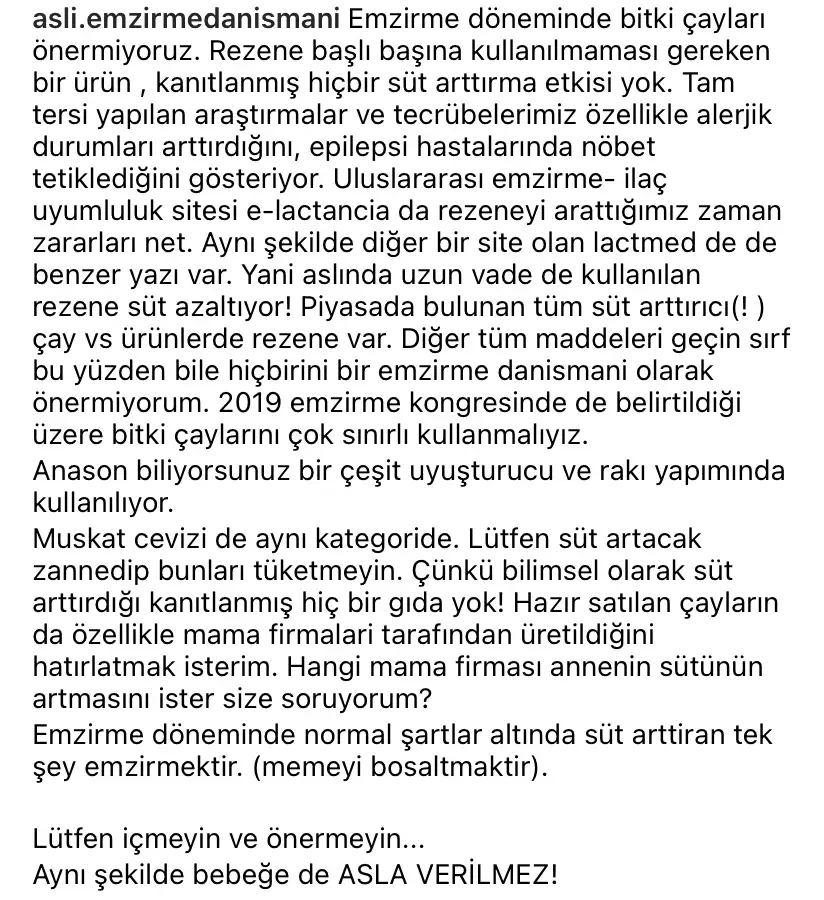 asli.emzirmedanismani Emzirme döneminde bitki çayları önermiyoruz. Rezene başlı başına kullanılmaması gereken bir ürün , kanıtlanmış hiçbir süt arttırma etkisi yok. Tam tersi yapılan araştırmalar ve tecrübelerimiz özellikle alerjik durumları arttırdığını, epilepsi hastalarında nöbet tetiklediğini gösteriyor. Uluslararası emzirme- ilaç uyumluluk sitesi e-lactancia da rezeneyi arattığımız zaman zararları net. Aynı şekilde diğer bir site olan lactmed de de benzer yazı var. Yani aslında uzun vade de kullanılan rezene süt azaltıyor! Piyasada bulunan tüm süt arttırıcı(! ) çay vs ürünlerde rezene var. Diğer tüm maddeleri geçin sırf bu yüzden bile hiçbirini bir emzirme danismani olarak önermiyorum. 2019 emzirme kongresinde de belirtildiği üzere bitki çaylarını çok sınırlı kullanmalıyız.
Anason biliyorsunuz bir çeşit uyuşturucu ve rakı yapımında kullanılıyor.
Muskat cevizi de aynı kategoride. Lütfen süt artacak zannedip bunları tüketmeyin. Çünkü bilimsel olarak süt arttırdığı kanıtlanmış hiç bir gıda yok! Hazır satılan çayların da özellikle mama firmalari tarafından üretildiğini hatırlatmak isterim. Hangi mama firması annenin sütünün artmasını ister size soruyorum?
Emzirme döneminde normal şartlar altında süt arttiran tek şey emzirmektir. (memeyi bosaltmaktir).

Lütfen içmeyin ve önermeyin...
Aynı şekilde bebeğe de ASLA VERİLMEZ!